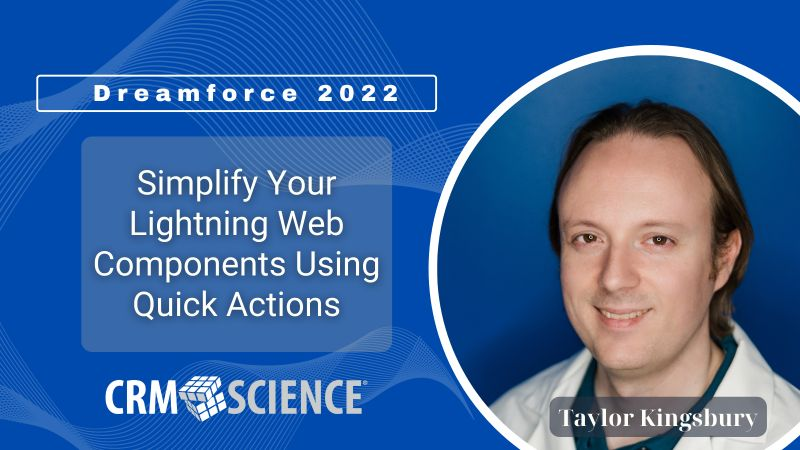 Dreamforce 2022

Simplify Your Lightning Web Components Using Quick Actions

CRM SCIENCE®

Taylor Kingsbury